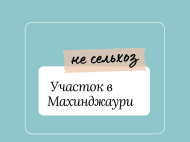 не сельхоз

Участок в Махинджаури